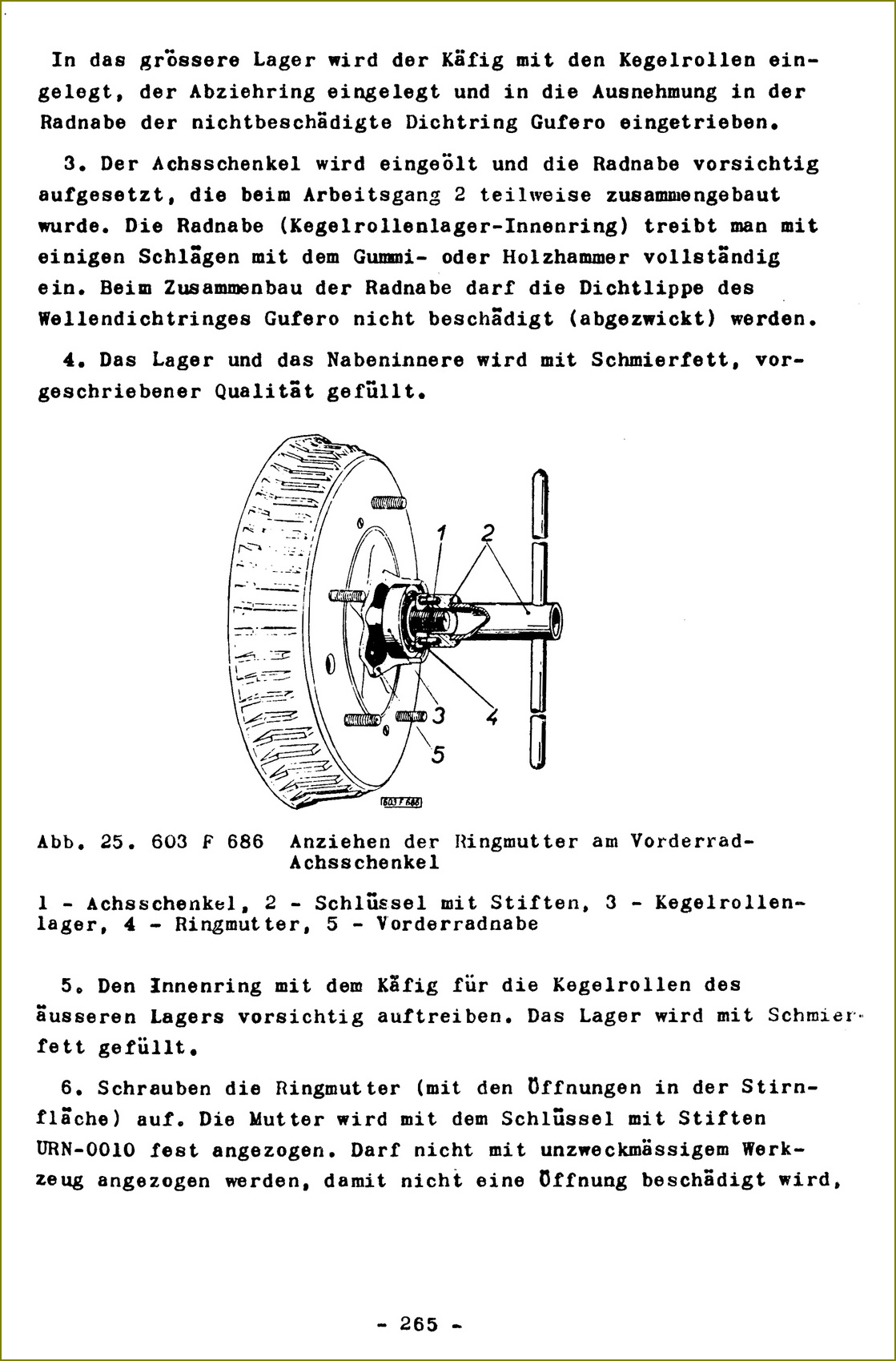 In das grössere Lager wird der Käfig mit den Kegelrollen eingelegt, der Abziehring eingelegt und in die Ausnehmung in der Radnabe der nichtbeschädigte Dichtring Gufero eingetrieben.

3. Der Achsschenkel wird eingeölt und die Radnabe vorsichtig aufgesetzt, die beim Arbeitsgang 2 teilweise zusammengebaut wurde. Die Radnabe (Kegelrollenlager-Innenring) treibt man mit einigen Schlägen mit dem Gummi- oder Holzhammer vollständig ein. Beim Zusammenbau der Radnabe darf die Dichtlippe des Wellendichtringes Gufero nicht beschädigt (abgezwickt) werden.

4. Das Lager und das Nabeninnere wird mit Schmierfett, vorgeschriebener Qualität gefüllt.

1 2 3 4 5 603 F 686

Abb. 25. 603 F 686 Anziehen der Ringmutter am Vorderrad-Achsschenkel

1 - Achsschenkel, 2 - Schlüssel mit Stiften, 3 - Kegelrollenlager, 4 - Ringmutter, 5 - Vorderradnabe

5. Den Innenring mit dem Käfig für die Kegelrollen des äusseren Lagers vorsichtig auftreiben. Das Lager wird mit Schmierfett gefüllt.

6. Schrauben die Ringmutter (mit den Öffnungen in der Stirnfläche) auf. Die Mutter wird mit dem Schlüssel mit Stiften URN-0010 fest angezogen. Darf nicht mit unzweckmässigem Werkzeug angezogen werden, damit nicht eine Öffnung beschädigt wird,

- 265 -